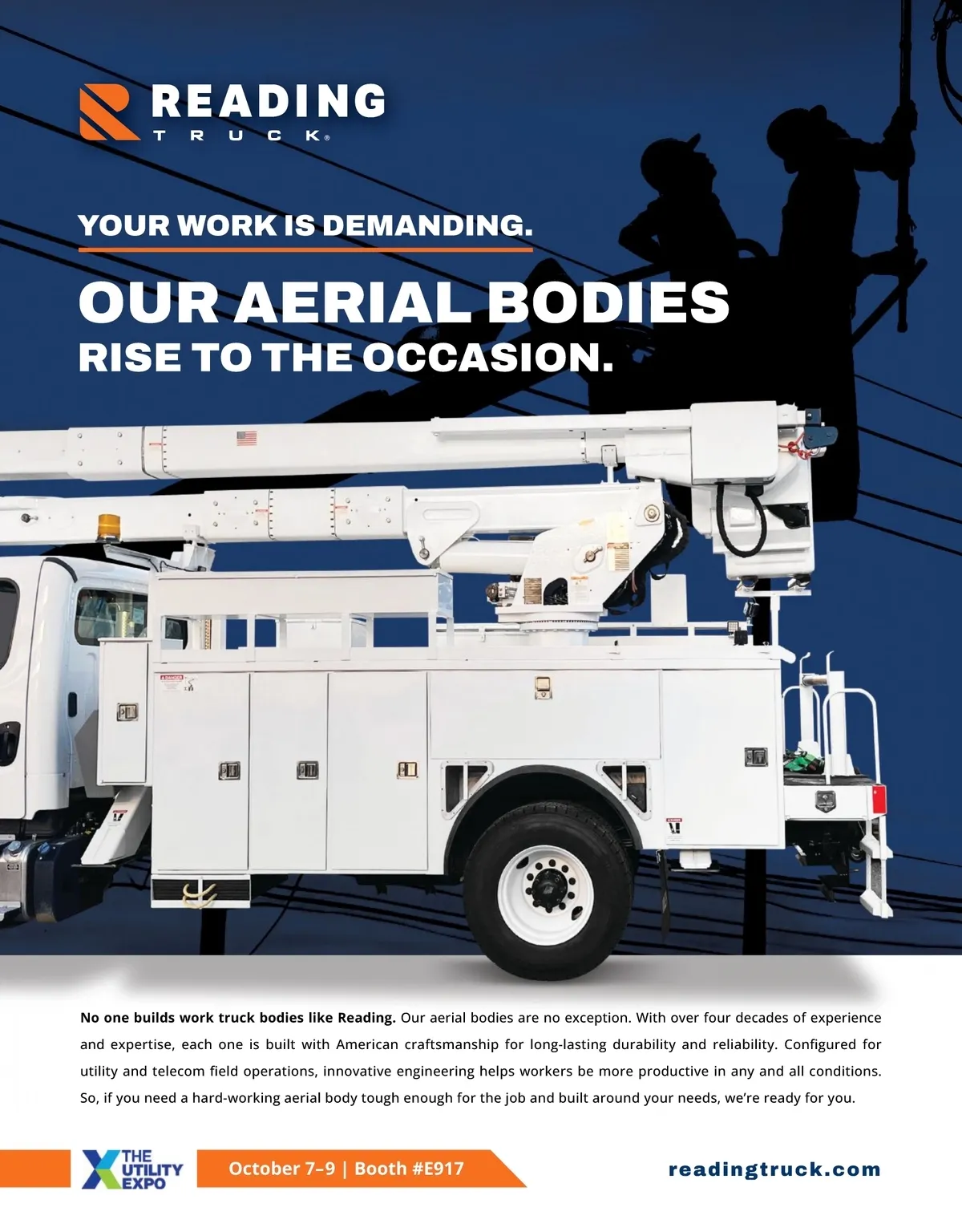 READING
TRUCK®

YOUR WORK IS DEMANDING.

OUR AERIAL BODIES
RISE TO THE OCCASION.

DANGER

No one builds work truck bodies like Reading. Our aerial bodies are no exception. With over four decades of experience and expertise, each one is built with American craftsmanship for long-lasting durability and reliability. Configured for utility and telecom field operations, innovative engineering helps workers be more productive in any and all conditions. So, if you need a hard-working aerial body tough enough for the job and built around your needs, we're ready for you.

THE UTILITY EXPO

October 7–9 | Booth #E917

readingtruck.com